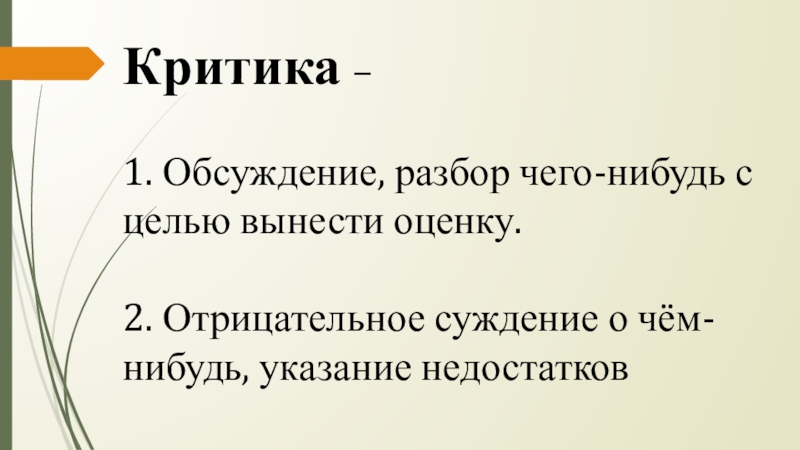 Критика –

1. Обсуждение, разбор чего-нибудь с целью вынести оценку.

2. Отрицательное суждение о чём-нибудь, указание недостатков